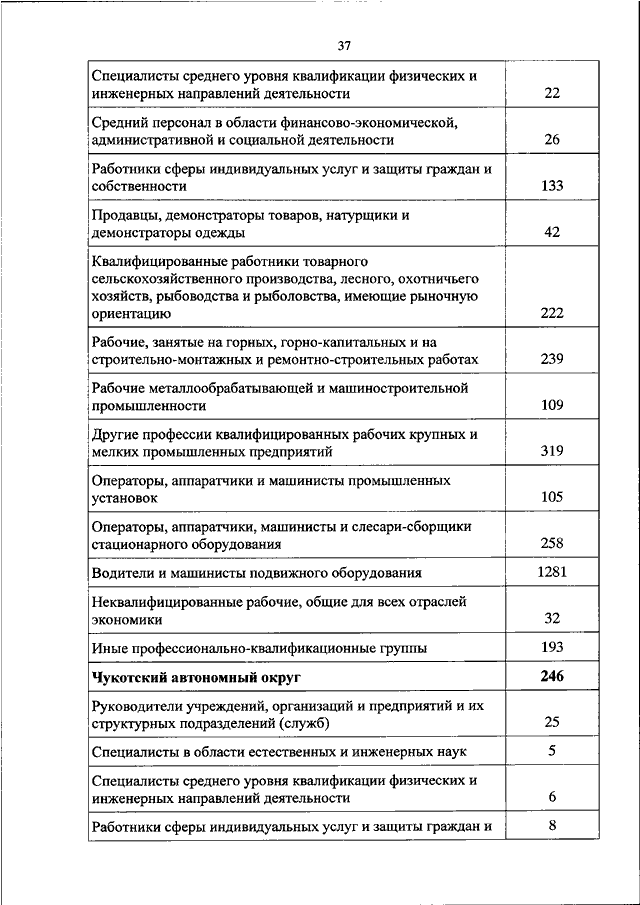 37

| | |
|---|---|
| Специалисты среднего уровня квалификации физических и инженерных направлений деятельности | 22 |
| Средний персонал в области финансово-экономической, административной и социальной деятельности | 26 |
| Работники сферы индивидуальных услуг и защиты граждан и собственности | 133 |
| Продавцы, демонстраторы товаров, натурщики и демонстраторы одежды | 42 |
| Квалифицированные работники товарного сельскохозяйственного производства, лесного, охотничьего хозяйств, рыбоводства и рыболовства, имеющие рыночную ориентацию | 222 |
| Рабочие, занятые на горных, горно-капитальных и на строительно-монтажных и ремонтно-строительных работах | 239 |
| Рабочие металлообрабатывающей и машиностроительной промышленности | 109 |
| Другие профессии квалифицированных рабочих крупных и мелких промышленных предприятий | 319 |
| Операторы, аппаратчики и машинисты промышленных установок | 105 |
| Операторы, аппаратчики, машинисты и слесари-сборщики стационарного оборудования | 258 |
| Водители и машинисты подвижного оборудования | 1281 |
| Неквалифицированные рабочие, общие для всех отраслей экономики | 32 |
| Иные профессионально-квалификационные группы | 193 |
| **Чукотский автономный округ** | **246** |
| Руководители учреждений, организаций и предприятий и их структурных подразделений (служб) | 25 |
| Специалисты в области естественных и инженерных наук | 5 |
| Специалисты среднего уровня квалификации физических и инженерных направлений деятельности | 6 |
| Работники сферы индивидуальных услуг и защиты граждан и | 8 |